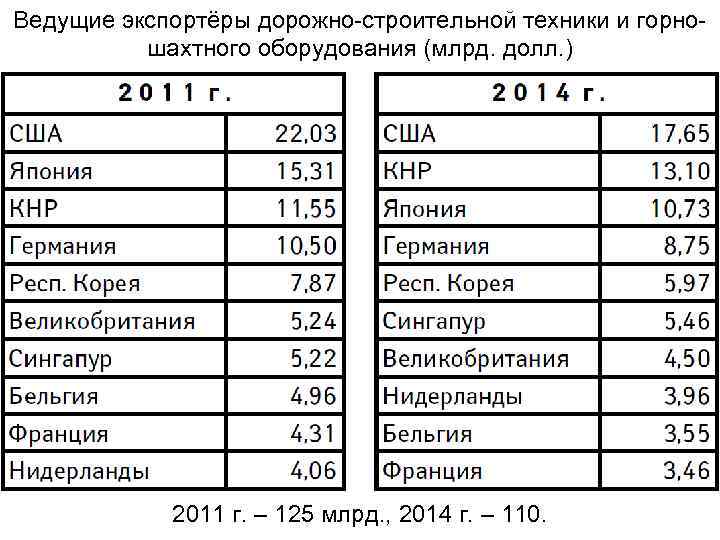 Ведущие экспортёры дорожно-строительной техники и горно-шахтного оборудования (млрд. долл.)

| 2011 г. | |
|---|---|
| США | 22,03 |
| Япония | 15,31 |
| КНР | 11,55 |
| Германия | 10,50 |
| Респ. Корея | 7,87 |
| Великобритания | 5,24 |
| Сингапур | 5,22 |
| Бельгия | 4,96 |
| Франция | 4,31 |
| Нидерланды | 4,06 |

| 2014 г. | |
|---|---|
| США | 17,65 |
| КНР | 13,10 |
| Япония | 10,73 |
| Германия | 8,75 |
| Респ. Корея | 5,97 |
| Сингапур | 5,46 |
| Великобритания | 4,50 |
| Нидерланды | 3,96 |
| Бельгия | 3,55 |
| Франция | 3,46 |

2011 г. – 125 млрд., 2014 г. – 110.